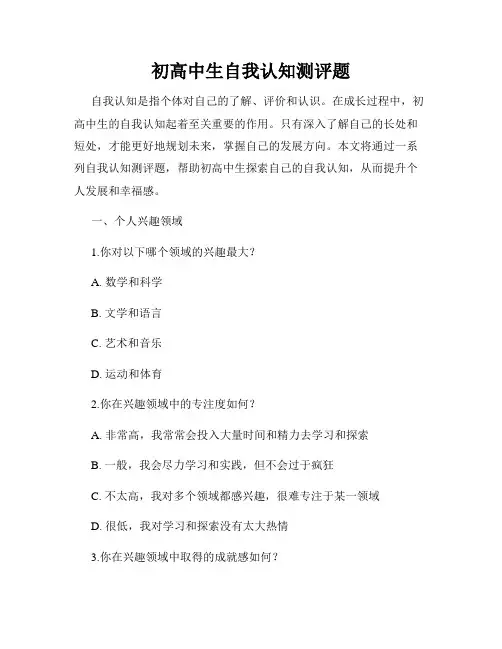 初高中生自我认知测评题

自我认知是指个体对自己的了解、评价和认识。在成长过程中，初高中生的自我认知起着至关重要的作用。只有深入了解自己的长处和短处，才能更好地规划未来，掌握自己的发展方向。本文将通过一系列自我认知测评题，帮助初高中生探索自己的自我认知，从而提升个人发展和幸福感。

一、个人兴趣领域

1.你对以下哪个领域的兴趣最大？

A. 数学和科学

B. 文学和语言

C. 艺术和音乐

D. 运动和体育

2.你在兴趣领域中的专注度如何？

A. 非常高，我常常会投入大量时间和精力去学习和探索

B. 一般，我会尽力学习和实践，但不会过于疯狂

C. 不太高，我对多个领域都感兴趣，很难专注于某一领域

D. 很低，我对学习和探索没有太大热情

3.你在兴趣领域中取得的成就感如何？